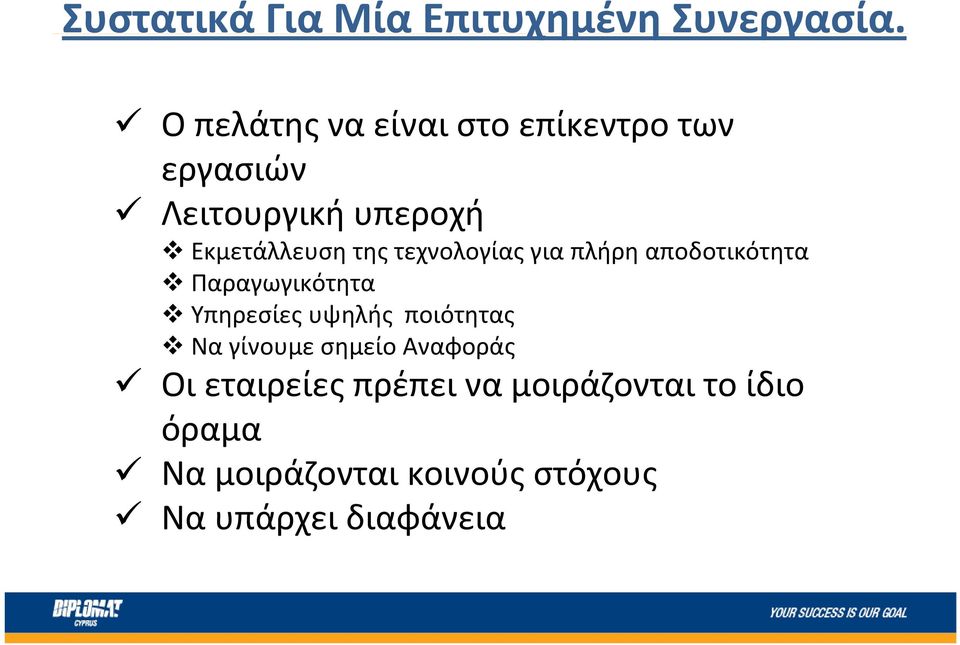 Συστατικά Για Μία Επιτυχημένη Συνεργασία.

✓ Ο πελάτης να είναι στο επίκεντρο των εργασιών
✓ Λειτουργική υπεροχή
❖ Εκμετάλλευση της τεχνολογίας για πλήρη αποδοτικότητα
❖ Παραγωγικότητα
❖ Υπηρεσίες υψηλής ποιότητας
❖ Να γίνουμε σημείο Αναφοράς
✓ Οι εταιρείες πρέπει να μοιράζονται το ίδιο όραμα
✓ Να μοιράζονται κοινούς στόχους
✓ Να υπάρχει διαφάνεια

DIPLOMAT CYPRUS

YOUR SUCCESS IS OUR GOAL